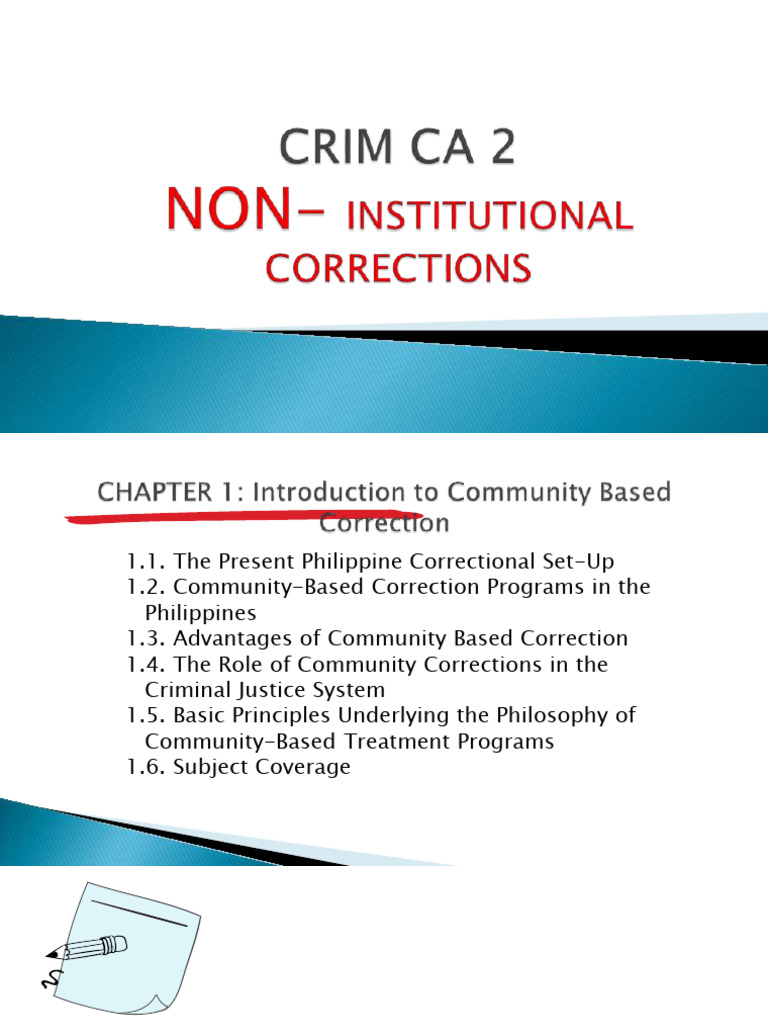 CRIM CA 2
NON- INSTITUTIONAL CORRECTIONS

CHAPTER 1: Introduction to Community Based Correction

1.1. The Present Philippine Correctional Set-Up
1.2. Community-Based Correction Programs in the Philippines
1.3. Advantages of Community Based Correction
1.4. The Role of Community Corrections in the Criminal Justice System
1.5. Basic Principles Underlying the Philosophy of Community-Based Treatment Programs
1.6. Subject Coverage